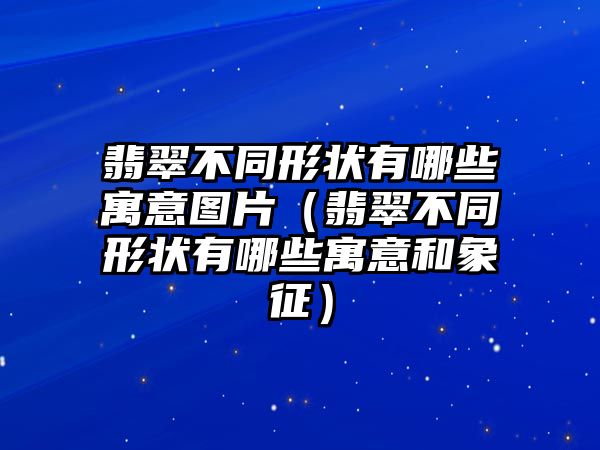 翡翠不同形状有哪些寓意图片（翡翠不同形状有哪些寓意和象征）